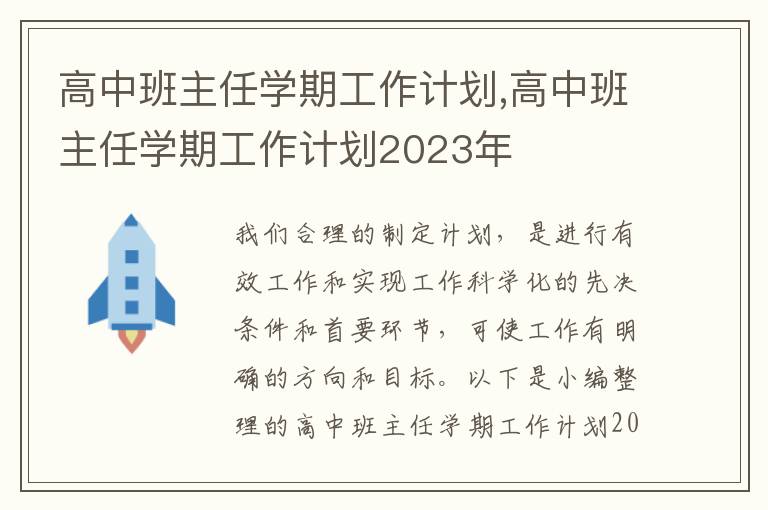 高中班主任学期工作计划,高中班主任学期工作计划2023年

我们合理的制定计划，是进行有效工作和实现工作科学化的先决条件和首要环节，可使工作有明确的方向和目标。以下是小编整理的高中班主任学期工作计划20